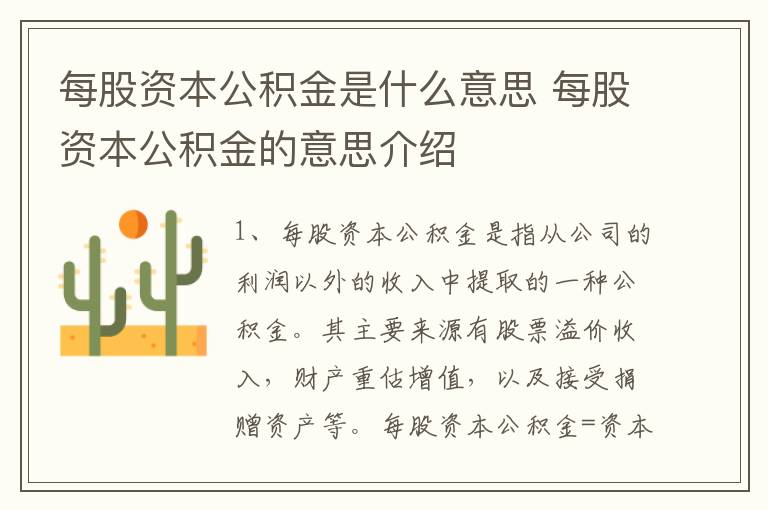 每股资本公积金是什么意思 每股资本公积金的意思介绍

1、每股资本公积金是指从公司的利润以外的收入中提取的一种公积金。其主要来源有股票溢价收入，财产重估增值，以及接受捐赠资产等。每股资本公积金=资本